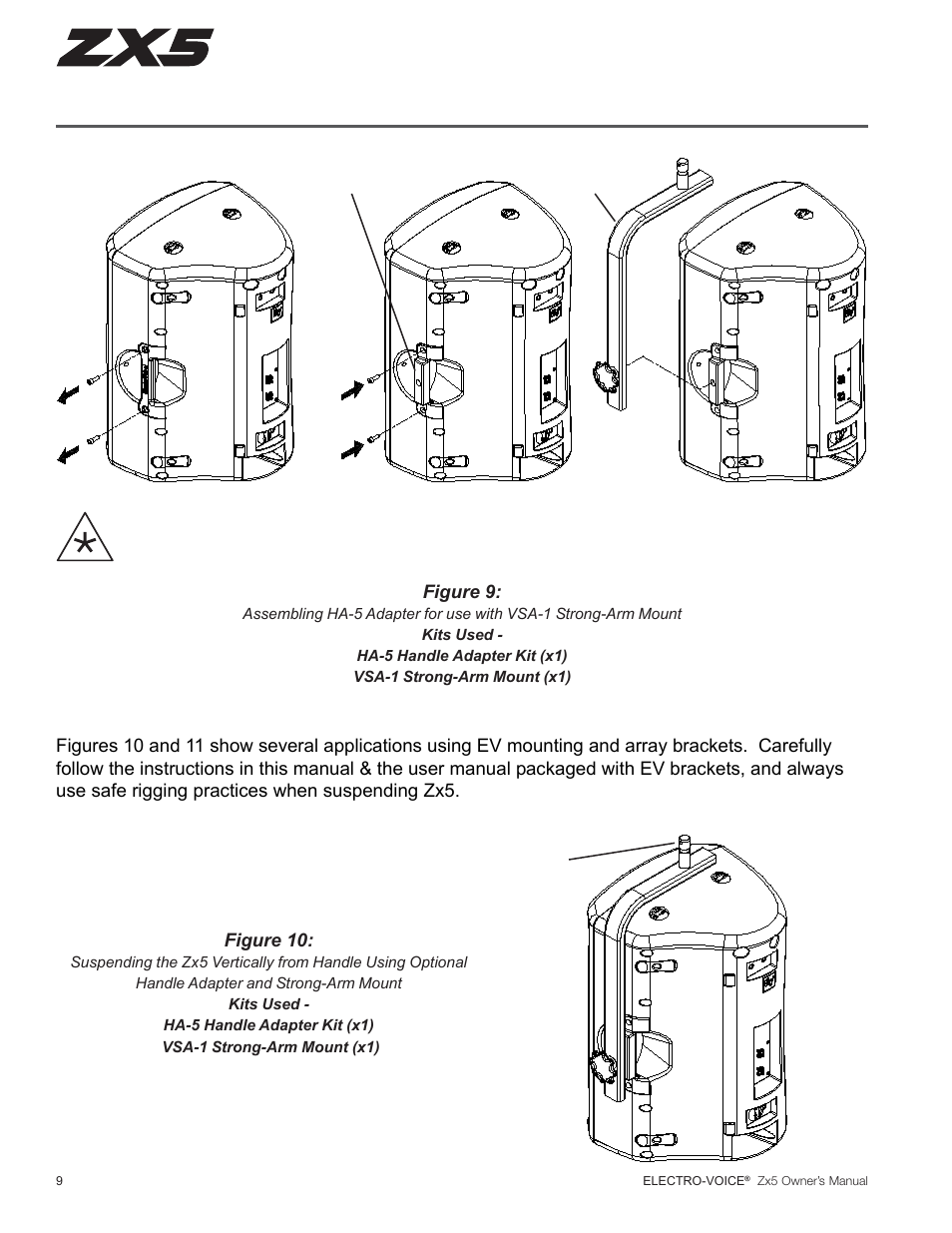 ZX5

Figure 9:
Assembling HA-5 Adapter for use with VSA-1 Strong-Arm Mount
Kits Used -
HA-5 Handle Adapter Kit (x1)
VSA-1 Strong-Arm Mount (x1)

Figures 10 and 11 show several applications using EV mounting and array brackets. Carefully follow the instructions in this manual & the user manual packaged with EV brackets, and always use safe rigging practices when suspending Zx5.

Figure 10:
Suspending the Zx5 Vertically from Handle Using Optional Handle Adapter and Strong-Arm Mount
Kits Used -
HA-5 Handle Adapter Kit (x1)
VSA-1 Strong-Arm Mount (x1)

9

ELECTRO-VOICE® Zx5 Owner's Manual